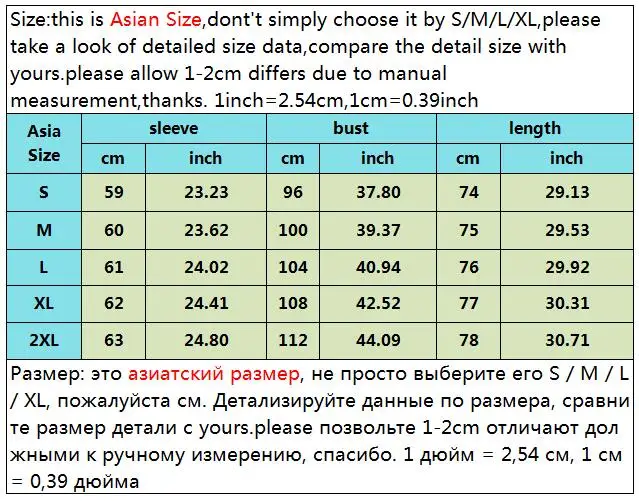 Size:this is Asian Size,dont't simply choose it by S/M/L/XL,please take a look of detailed size data,compare the detail size with yours.please allow 1-2cm differs due to manual measurement,thanks. 1inch=2.54cm,1cm=0.39inch

| Asia Size | sleeve | | bust | | length | |
|---|---|---|---|---|---|---|
| | cm | inch | cm | inch | cm | inch |
| S | 59 | 23.23 | 96 | 37.80 | 74 | 29.13 |
| M | 60 | 23.62 | 100 | 39.37 | 75 | 29.53 |
| L | 61 | 24.02 | 104 | 40.94 | 76 | 29.92 |
| XL | 62 | 24.41 | 108 | 42.52 | 77 | 30.31 |
| 2XL | 63 | 24.80 | 112 | 44.09 | 78 | 30.71 |

Размер: это азиатский размер, не просто выберите его S / M / L / XL, пожалуйста см. Детализируйте данные по размера, сравните размер детали с yours.please позвольте 1-2cm отличают должными к ручному измерению, спасибо. 1 дюйм = 2,54 см, 1 см = 0,39 дюйма